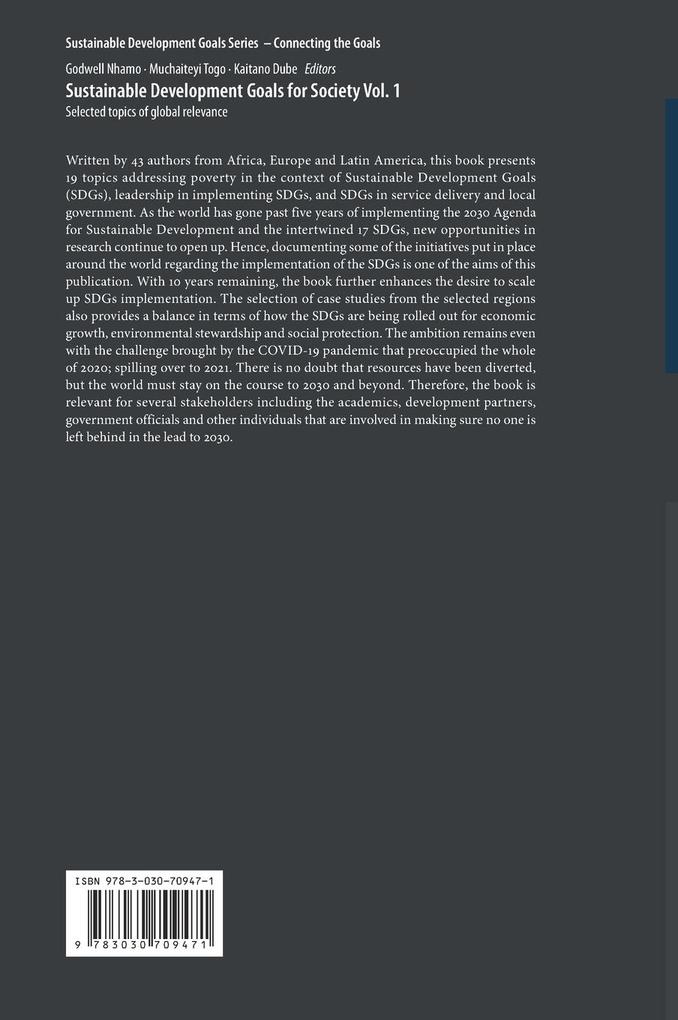 Sustainable Development Goals Series – Connecting the Goals

Godwell Nhamo · Muchaiteyi Togo · Kaitano Dube Editors

Sustainable Development Goals for Society Vol. 1

Selected topics of global relevance

Written by 43 authors from Africa, Europe and Latin America, this book presents 19 topics addressing poverty in the context of Sustainable Development Goals (SDGs), leadership in implementing SDGs, and SDGs in service delivery and local government. As the world has gone past five years of implementing the 2030 Agenda for Sustainable Development and the intertwined 17 SDGs, new opportunities in research continue to open up. Hence, documenting some of the initiatives put in place around the world regarding the implementation of the SDGs is one of the aims of this publication. With 10 years remaining, the book further enhances the desire to scale up SDGs implementation. The selection of case studies from the selected regions also provides a balance in terms of how the SDGs are being rolled out for economic growth, environmental stewardship and social protection. The ambition remains even with the challenge brought by the COVID-19 pandemic that preoccupied the whole of 2020; spilling over to 2021. There is no doubt that resources have been diverted, but the world must stay on the course to 2030 and beyond. Therefore, the book is relevant for several stakeholders including the academics, development partners, government officials and other individuals that are involved in making sure no one is left behind in the lead to 2030.

ISBN 978-3-030-70947-1

9 783030 709471